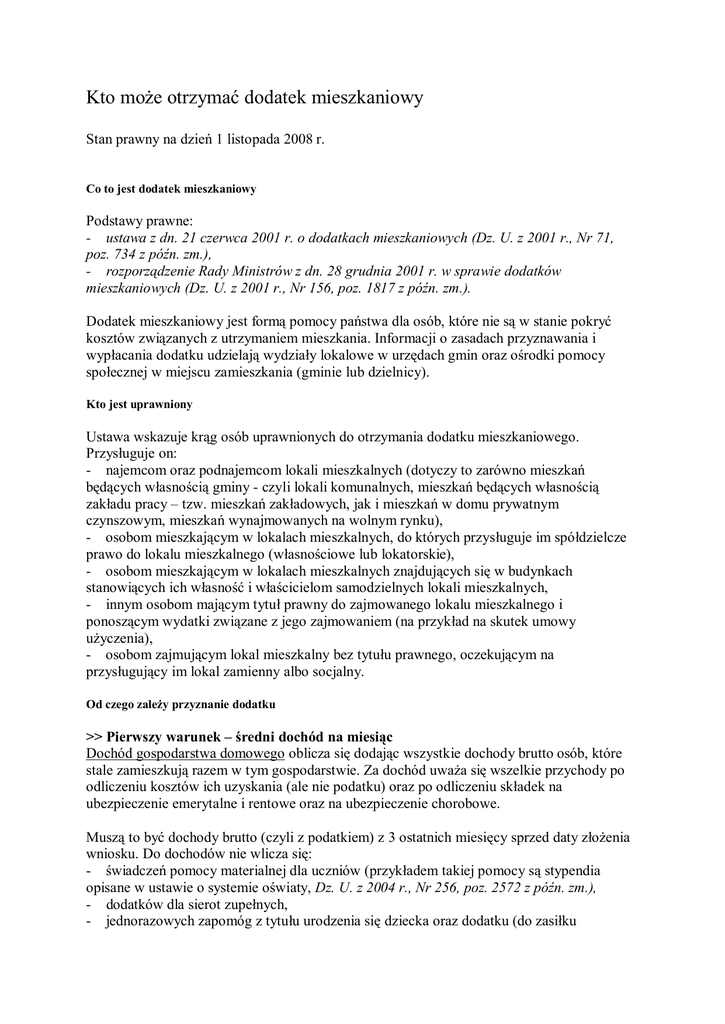 Kto może otrzymać dodatek mieszkaniowy

Stan prawny na dzień 1 listopada 2008 r.

Co to jest dodatek mieszkaniowy

Podstawy prawne:
- ustawa z dn. 21 czerwca 2001 r. o dodatkach mieszkaniowych (Dz. U. z 2001 r., Nr 71, poz. 734 z późn. zm.),
- rozporządzenie Rady Ministrów z dn. 28 grudnia 2001 r. w sprawie dodatków mieszkaniowych (Dz. U. z 2001 r., Nr 156, poz. 1817 z późn. zm.).

Dodatek mieszkaniowy jest formą pomocy państwa dla osób, które nie są w stanie pokryć kosztów związanych z utrzymaniem mieszkania. Informacji o zasadach przyznawania i wypłacania dodatku udzielają wydziały lokalowe w urzędach gmin oraz ośrodki pomocy społecznej w miejscu zamieszkania (gminie lub dzielnicy).

Kto jest uprawniony

Ustawa wskazuje krąg osób uprawnionych do otrzymania dodatku mieszkaniowego. Przysługuje on:
- najemcom oraz podnajemcom lokali mieszkalnych (dotyczy to zarówno mieszkań będących własnością gminy - czyli lokali komunalnych, mieszkań będących własnością zakładu pracy – tzw. mieszkań zakładowych, jak i mieszkań w domu prywatnym czynszowym, mieszkań wynajmowanych na wolnym rynku),
- osobom mieszkającym w lokalach mieszkalnych, do których przysługuje im spółdzielcze prawo do lokalu mieszkalnego (własnościowe lub lokatorskie),
- osobom mieszkającym w lokalach mieszkalnych znajdujących się w budynkach stanowiących ich własność i właścicielom samodzielnych lokali mieszkalnych,
- innym osobom mającym tytuł prawny do zajmowanego lokalu mieszkalnego i ponoszącym wydatki związane z jego zajmowaniem (na przykład na skutek umowy użyczenia),
- osobom zajmującym lokal mieszkalny bez tytułu prawnego, oczekującym na przysługujący im lokal zamienny albo socjalny.

Od czego zależy przyznanie dodatku

>> Pierwszy warunek – średni dochód na miesiąc
Dochód gospodarstwa domowego oblicza się dodając wszystkie dochody brutto osób, które stale zamieszkują razem w tym gospodarstwie. Za dochód uważa się wszelkie przychody po odliczeniu kosztów ich uzyskania (ale nie podatku) oraz po odliczeniu składek na ubezpieczenie emerytalne i rentowe oraz na ubezpieczenie chorobowe.

Muszą to być dochody brutto (czyli z podatkiem) z 3 ostatnich miesięcy sprzed daty złożenia wniosku. Do dochodów nie wlicza się:
- świadczeń pomocy materialnej dla uczniów (przykładem takiej pomocy są stypendia opisane w ustawie o systemie oświaty, Dz. U. z 2004 r., Nr 256, poz. 2572 z późn. zm.),
- dodatków dla sierot zupełnych,
- jednorazowych zapomóg z tytułu urodzenia się dziecka oraz dodatku (do zasiłku